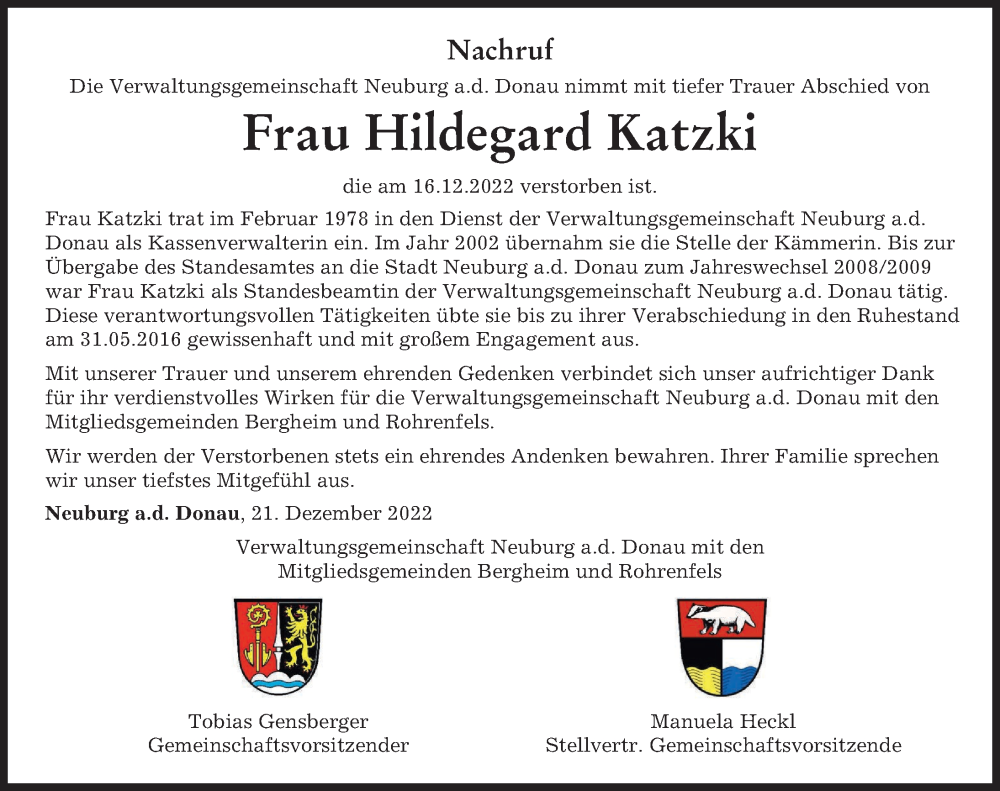 Nachruf

Die Verwaltungsgemeinschaft Neuburg a.d. Donau nimmt mit tiefer Trauer Abschied von

Frau Hildegard Katzki

die am 16.12.2022 verstorben ist.

Frau Katzki trat im Februar 1978 in den Dienst der Verwaltungsgemeinschaft Neuburg a.d. Donau als Kassenverwalterin ein. Im Jahr 2002 übernahm sie die Stelle der Kämmerin. Bis zur Übergabe des Standesamtes an die Stadt Neuburg a.d. Donau zum Jahreswechsel 2008/2009 war Frau Katzki als Standesbeamtin der Verwaltungsgemeinschaft Neuburg a.d. Donau tätig. Diese verantwortungsvollen Tätigkeiten übte sie bis zu ihrer Verabschiedung in den Ruhestand am 31.05.2016 gewissenhaft und mit großem Engagement aus.

Mit unserer Trauer und unserem ehrenden Gedenken verbindet sich unser aufrichtiger Dank für ihr verdienstvolles Wirken für die Verwaltungsgemeinschaft Neuburg a.d. Donau mit den Mitgliedsgemeinden Bergheim und Rohrenfels.

Wir werden der Verstorbenen stets ein ehrendes Andenken bewahren. Ihrer Familie sprechen wir unser tiefstes Mitgefühl aus.

Neuburg a.d. Donau, 21. Dezember 2022

Verwaltungsgemeinschaft Neuburg a.d. Donau mit den Mitgliedsgemeinden Bergheim und Rohrenfels

Tobias Gensberger
Gemeinschaftsvorsitzender

Manuela Heckl
Stellvertr. Gemeinschaftsvorsitzende